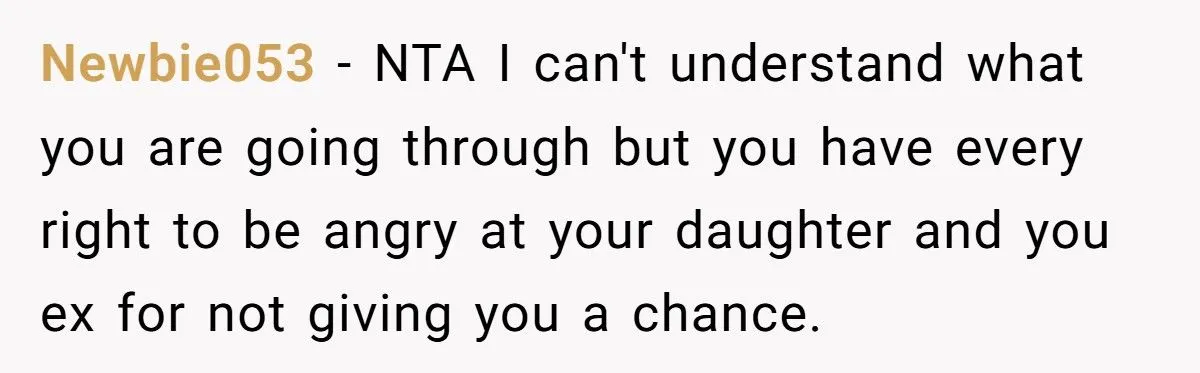 Newbie053 - NTA I can't understand what you are going through but you have every right to be angry at your daughter and you ex for not giving you a chance.